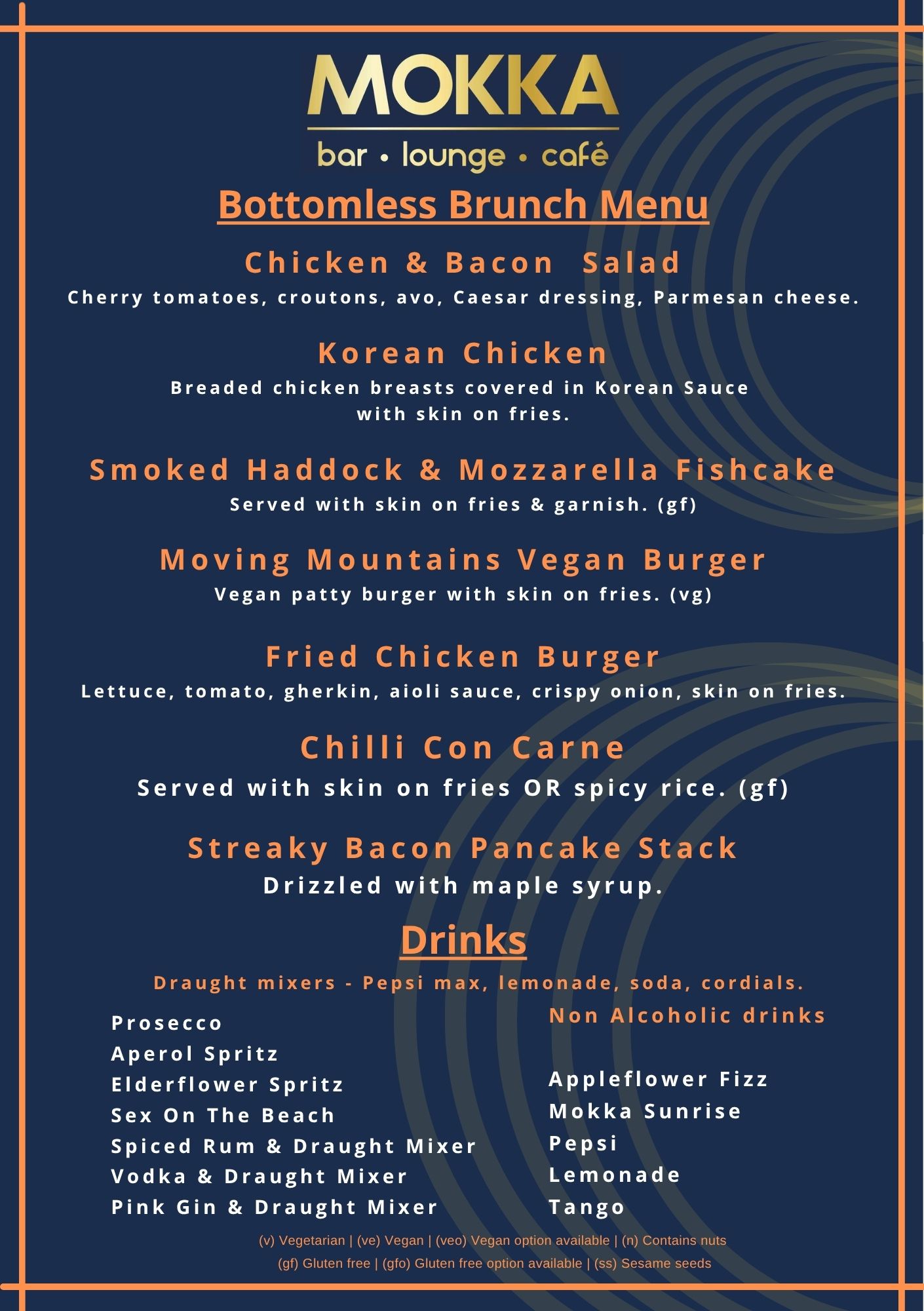 MOKKA
bar • lounge • café

Bottomless Brunch Menu

Chicken & Bacon Salad
Cherry tomatoes, croutons, avo, Caesar dressing, Parmesan cheese.

Korean Chicken
Breaded chicken breasts covered in Korean Sauce with skin on fries.

Smoked Haddock & Mozzarella Fishcake
Served with skin on fries & garnish. (gf)

Moving Mountains Vegan Burger
Vegan patty burger with skin on fries. (vg)

Fried Chicken Burger
Lettuce, tomato, gherkin, aioli sauce, crispy onion, skin on fries.

Chilli Con Carne
Served with skin on fries OR spicy rice. (gf)

Streaky Bacon Pancake Stack
Drizzled with maple syrup.

Drinks

Draught mixers - Pepsi max, lemonade, soda, cordials.

Prosecco
Aperol Spritz
Elderflower Spritz
Sex On The Beach
Spiced Rum & Draught Mixer
Vodka & Draught Mixer
Pink Gin & Draught Mixer

Non Alcoholic drinks

Appleflower Fizz
Mokka Sunrise
Pepsi
Lemonade
Tango

(v) Vegetarian | (ve) Vegan | (veo) Vegan option available | (n) Contains nuts
(gf) Gluten free | (gfo) Gluten free option available | (ss) Sesame seeds